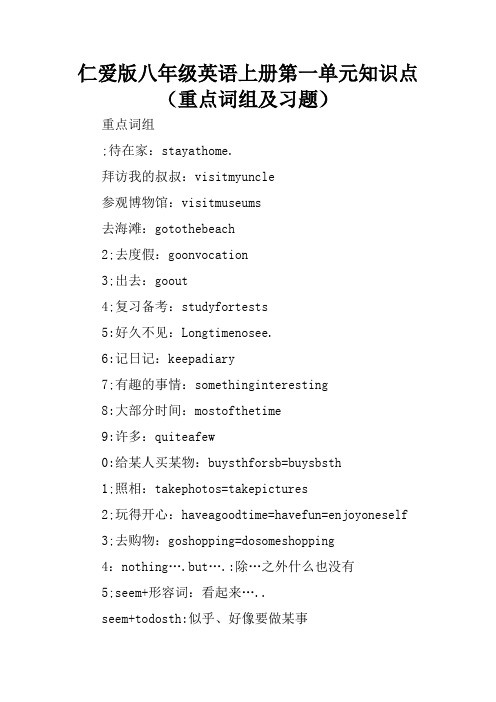 仁爱版八年级英语上册第一单元知识点（重点词组及习题）

重点词组

:待在家：stayathome.

拜访我的叔叔：visitmyuncle

参观博物馆：visitmuseums

去海滩：gotothebeach

2:去度假：goonvocation

3:出去：goout

4:复习备考：studyfortests

5:好久不见：Longtimenosee.

6:记日记：keepadiary

7:有趣的事情：somethinginteresting

8:大部分时间：mostofthetime

9:许多：quiteafew

0:给某人买某物：buysthforsb=buysbsth

1:照相：takephotos=takepictures

2:玩得开心：haveagoodtime=havefun=enjoyoneself

3:去购物：goshopping=dosomeshopping

4：nothing….but….:除…之外什么也没有

5:seem+形容词：看起来…..

seem+todosth:似乎、好像要做某事